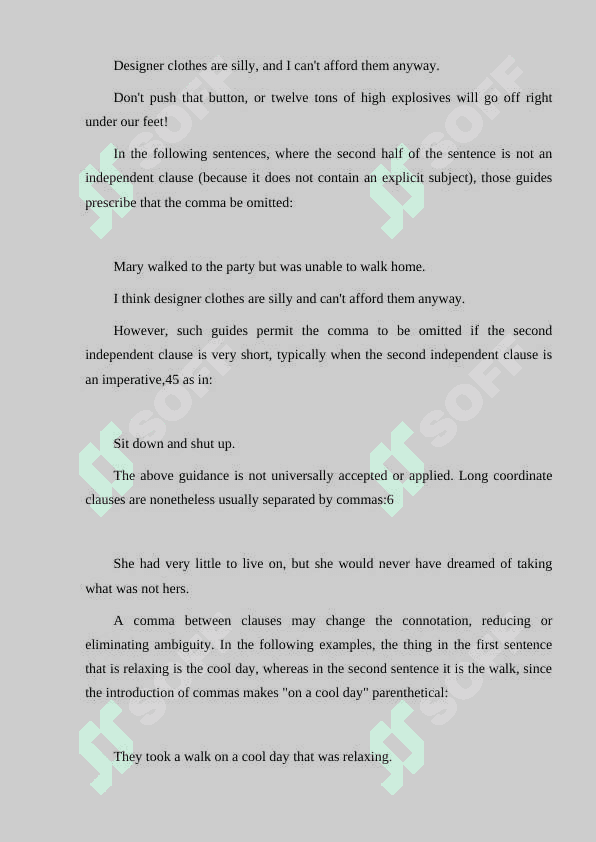 Designer clothes are silly, and I can't afford them anyway.

Don't push that button, or twelve tons of high explosives will go off right under our feet!

In the following sentences, where the second half of the sentence is not an independent clause (because it does not contain an explicit subject), those guides prescribe that the comma be omitted:

Mary walked to the party but was unable to walk home.

I think designer clothes are silly and can't afford them anyway.

However, such guides permit the comma to be omitted if the second independent clause is very short, typically when the second independent clause is an imperative,45 as in:

Sit down and shut up.

The above guidance is not universally accepted or applied. Long coordinate clauses are nonetheless usually separated by commas:6

She had very little to live on, but she would never have dreamed of taking what was not hers.

A comma between clauses may change the connotation, reducing or eliminating ambiguity. In the following examples, the thing in the first sentence that is relaxing is the cool day, whereas in the second sentence it is the walk, since the introduction of commas makes "on a cool day" parenthetical:

They took a walk on a cool day that was relaxing.

SOFF